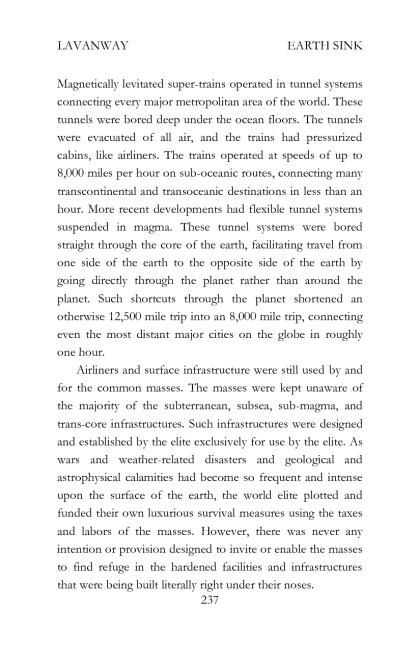 LAVANWAY EARTH SINK

Magnetically levitated super-trains operated in tunnel systems connecting every major metropolitan area of the world. These tunnels were bored deep under the ocean floors. The tunnels were evacuated of all air, and the trains had pressurized cabins, like airliners. The trains operated at speeds of up to 8,000 miles per hour on sub-oceanic routes, connecting many transcontinental and transoceanic destinations in less than an hour. More recent developments had flexible tunnel systems suspended in magma. These tunnel systems were bored straight through the core of the earth, facilitating travel from one side of the earth to the opposite side of the earth by going directly through the planet rather than around the planet. Such shortcuts through the planet shortened an otherwise 12,500 mile trip into an 8,000 mile trip, connecting even the most distant major cities on the globe in roughly one hour.

Airliners and surface infrastructure were still used by and for the common masses. The masses were kept unaware of the majority of the subterranean, subsea, sub-magma, and trans-core infrastructures. Such infrastructures were designed and established by the elite exclusively for use by the elite. As wars and weather-related disasters and geological and astrophysical calamities had become so frequent and intense upon the surface of the earth, the world elite plotted and funded their own luxurious survival measures using the taxes and labors of the masses. However, there was never any intention or provision designed to invite or enable the masses to find refuge in the hardened facilities and infrastructures that were being built literally right under their noses.

237